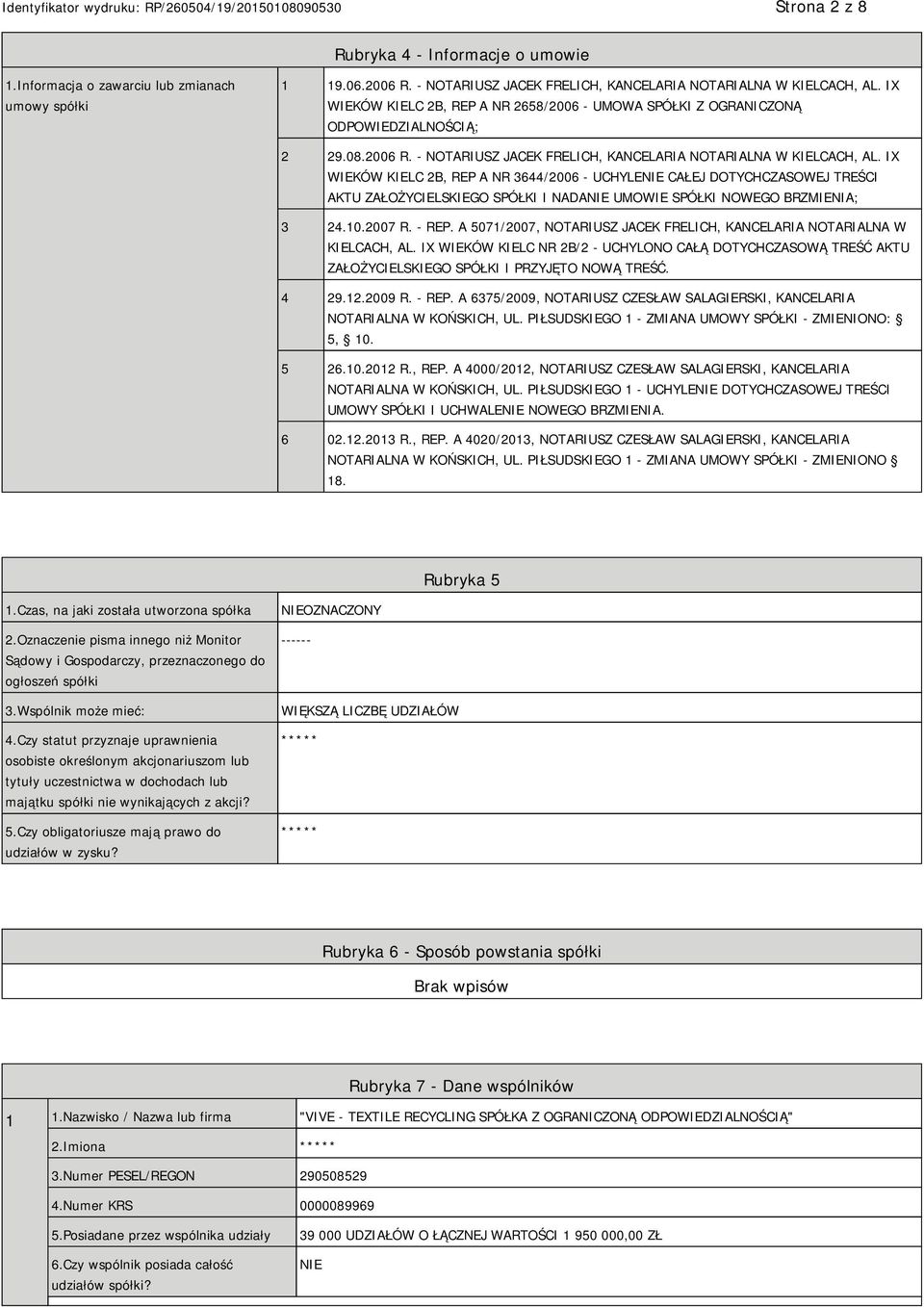 Identyfikator wydruku: RP/260504/19/20150108090530

Strona 2 z 8

Rubryka 4 - Informacje o umowie

| 1.Informacja o zawarciu lub zmianach umowy spółki | 1 | 19.06.2006 R. - NOTARIUSZ JACEK FRELICH, KANCELARIA NOTARIALNA W KIELCACH, AL. IX WIEKÓW KIELC 2B, REP A NR 2658/2006 - UMOWA SPÓŁKI Z OGRANICZONĄ ODPOWIEDZIALNOŚCIĄ; |
|---|---|---|
| | 2 | 29.08.2006 R. - NOTARIUSZ JACEK FRELICH, KANCELARIA NOTARIALNA W KIELCACH, AL. IX WIEKÓW KIELC 2B, REP A NR 3644/2006 - UCHYLENIE CAŁEJ DOTYCHCZASOWEJ TREŚCI AKTU ZAŁOŻYCIELSKIEGO SPÓŁKI I NADANIE UMOWIE SPÓŁKI NOWEGO BRZMIENIA; |
| | 3 | 24.10.2007 R. - REP. A 5071/2007, NOTARIUSZ JACEK FRELICH, KANCELARIA NOTARIALNA W KIELCACH, AL. IX WIEKÓW KIELC NR 2B/2 - UCHYLONO CAŁĄ DOTYCHCZASOWĄ TREŚĆ AKTU ZAŁOŻYCIELSKIEGO SPÓŁKI I PRZYJĘTO NOWĄ TREŚĆ. |
| | 4 | 29.12.2009 R. - REP. A 6375/2009, NOTARIUSZ CZESŁAW SALAGIERSKI, KANCELARIA NOTARIALNA W KOŃSKICH, UL. PIŁSUDSKIEGO 1 - ZMIANA UMOWY SPÓŁKI - ZMIENIONO: § 5, § 10. |
| | 5 | 26.10.2012 R., REP. A 4000/2012, NOTARIUSZ CZESŁAW SALAGIERSKI, KANCELARIA NOTARIALNA W KOŃSKICH, UL. PIŁSUDSKIEGO 1 - UCHYLENIE DOTYCHCZASOWEJ TREŚCI UMOWY SPÓŁKI I UCHWALENIE NOWEGO BRZMIENIA. |
| | 6 | 02.12.2013 R., REP. A 4020/2013, NOTARIUSZ CZESŁAW SALAGIERSKI, KANCELARIA NOTARIALNA W KOŃSKICH, UL. PIŁSUDSKIEGO 1 - ZMIANA UMOWY SPÓŁKI - ZMIENIONO § 18. |

Rubryka 5

| 1.Czas, na jaki została utworzona spółka | NIEOZNACZONY |
|---|---|
| 2.Oznaczenie pisma innego niż Monitor Sądowy i Gospodarczy, przeznaczonego do ogłoszeń spółki | ------ |
| 3.Wspólnik może mieć: | WIĘKSZĄ LICZBĘ UDZIAŁÓW |
| 4.Czy statut przyznaje uprawnienia osobiste określonym akcjonariuszom lub tytuły uczestnictwa w dochodach lub majątku spółki nie wynikających z akcji? | ***** |
| 5.Czy obligatoriusze mają prawo do udziałów w zysku? | ***** |

Rubryka 6 - Sposób powstania spółki

Brak wpisów

Rubryka 7 - Dane wspólników

| 1 | 1.Nazwisko / Nazwa lub firma | "VIVE - TEXTILE RECYCLING SPÓŁKA Z OGRANICZONĄ ODPOWIEDZIALNOŚCIĄ" |
|---|---|---|
| | 2.Imiona | ***** |
| | 3.Numer PESEL/REGON | 290508529 |
| | 4.Numer KRS | 0000089969 |
| | 5.Posiadane przez wspólnika udziały | 39 000 UDZIAŁÓW O ŁĄCZNEJ WARTOŚCI 1 950 000,00 ZŁ |
| | 6.Czy wspólnik posiada całość udziałów spółki? | NIE |